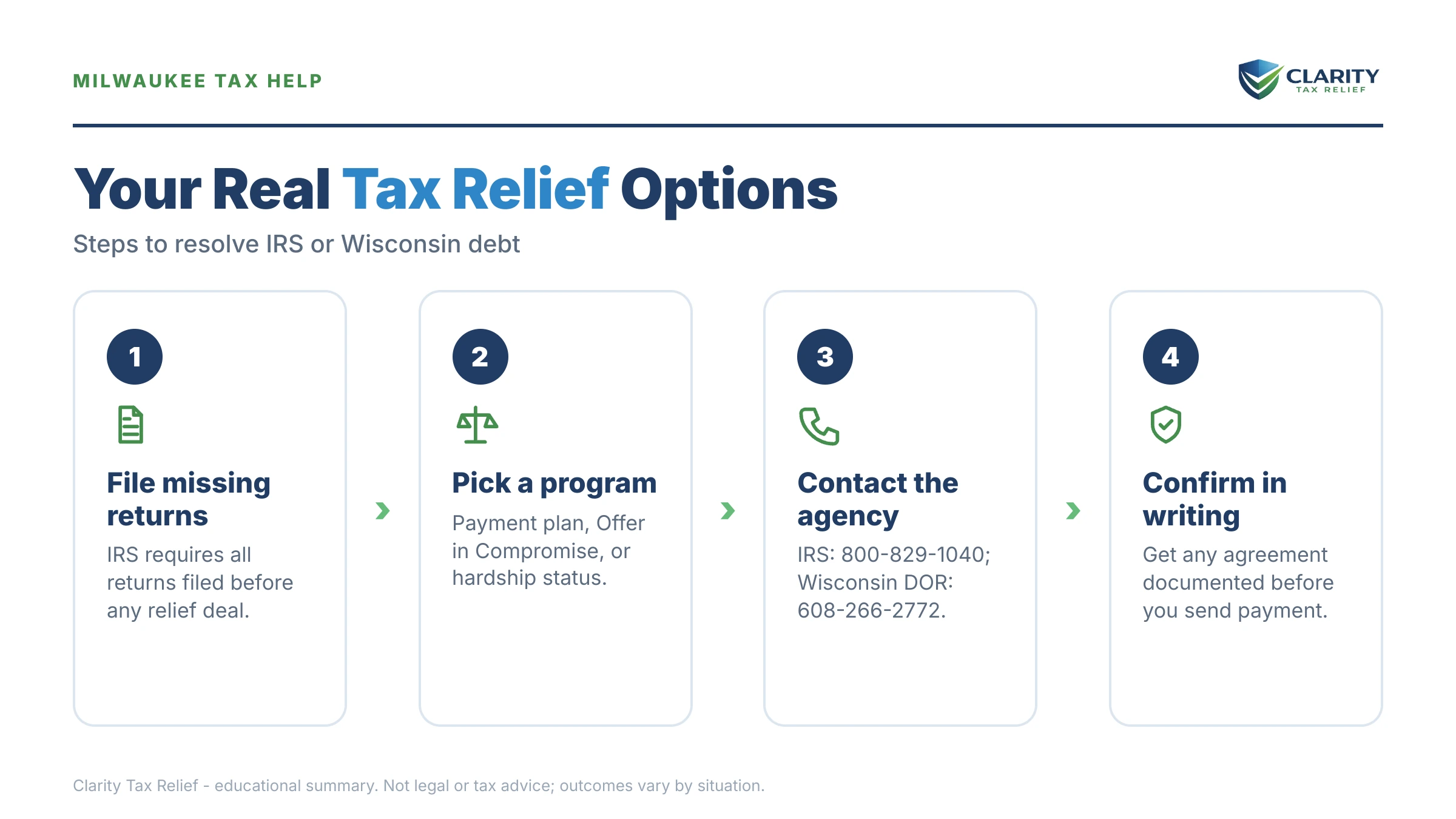 MILWAUKEE TAX HELP

CLARITY
TAX RELIEF

Your Real Tax Relief Options

Steps to resolve IRS or Wisconsin debt

1

File missing returns

IRS requires all returns filed before any relief deal.

2

Pick a program

Payment plan, Offer in Compromise, or hardship status.

3

Contact the agency

IRS: 800-829-1040; Wisconsin DOR: 608-266-2772.

4

Confirm in writing

Get any agreement documented before you send payment.

Clarity Tax Relief - educational summary. Not legal or tax advice; outcomes vary by situation.